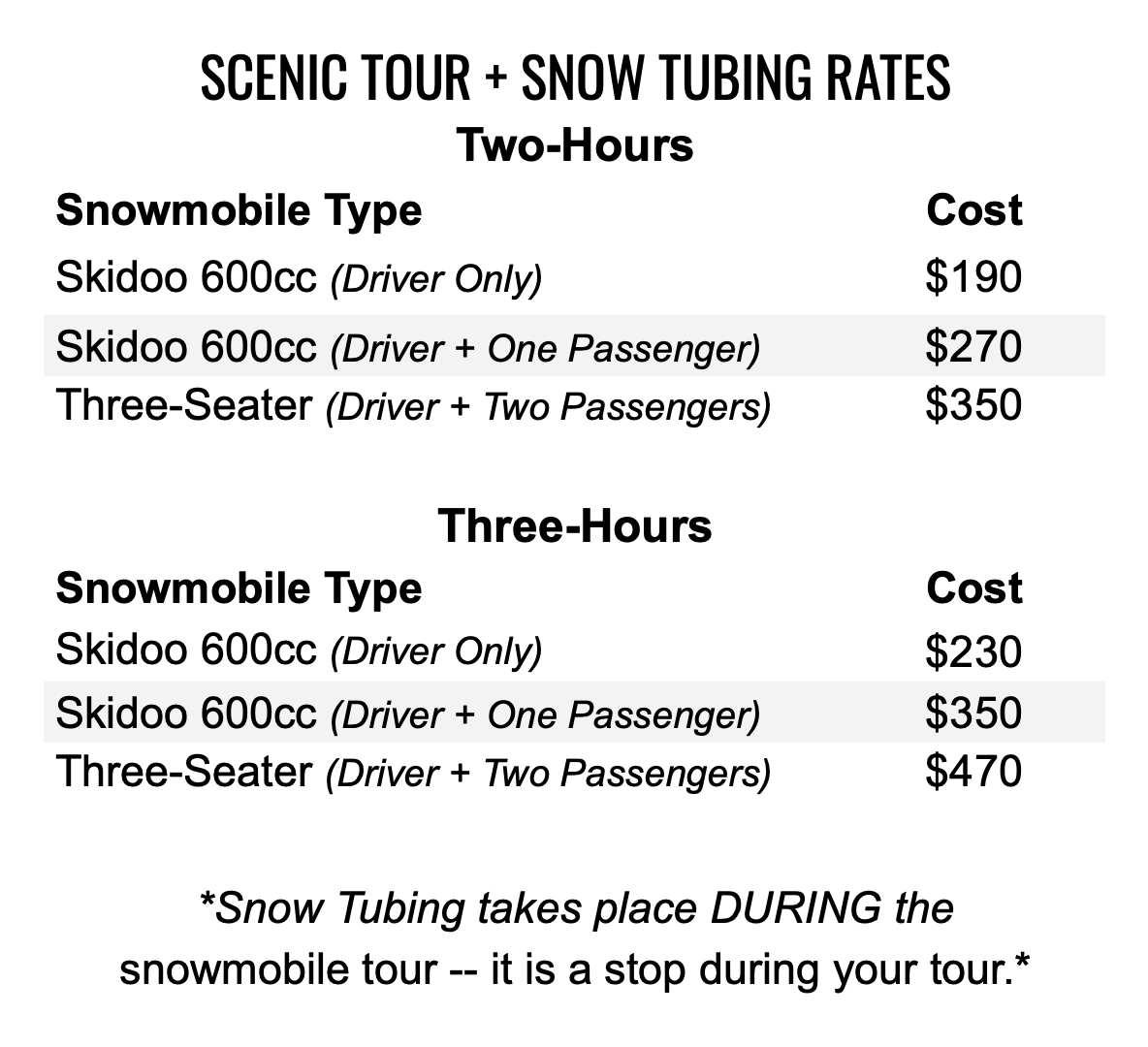 SCENIC TOUR + SNOW TUBING RATES

Two-Hours

| Snowmobile Type | Cost |
|---|---|
| Skidoo 600cc (Driver Only) | \$190 |
| Skidoo 600cc (Driver + One Passenger) | \$270 |
| Three-Seater (Driver + Two Passengers) | \$350 |

Three-Hours

| Snowmobile Type | Cost |
|---|---|
| Skidoo 600cc (Driver Only) | \$230 |
| Skidoo 600cc (Driver + One Passenger) | \$350 |
| Three-Seater (Driver + Two Passengers) | \$470 |

*Snow Tubing takes place DURING the snowmobile tour -- it is a stop during your tour.*